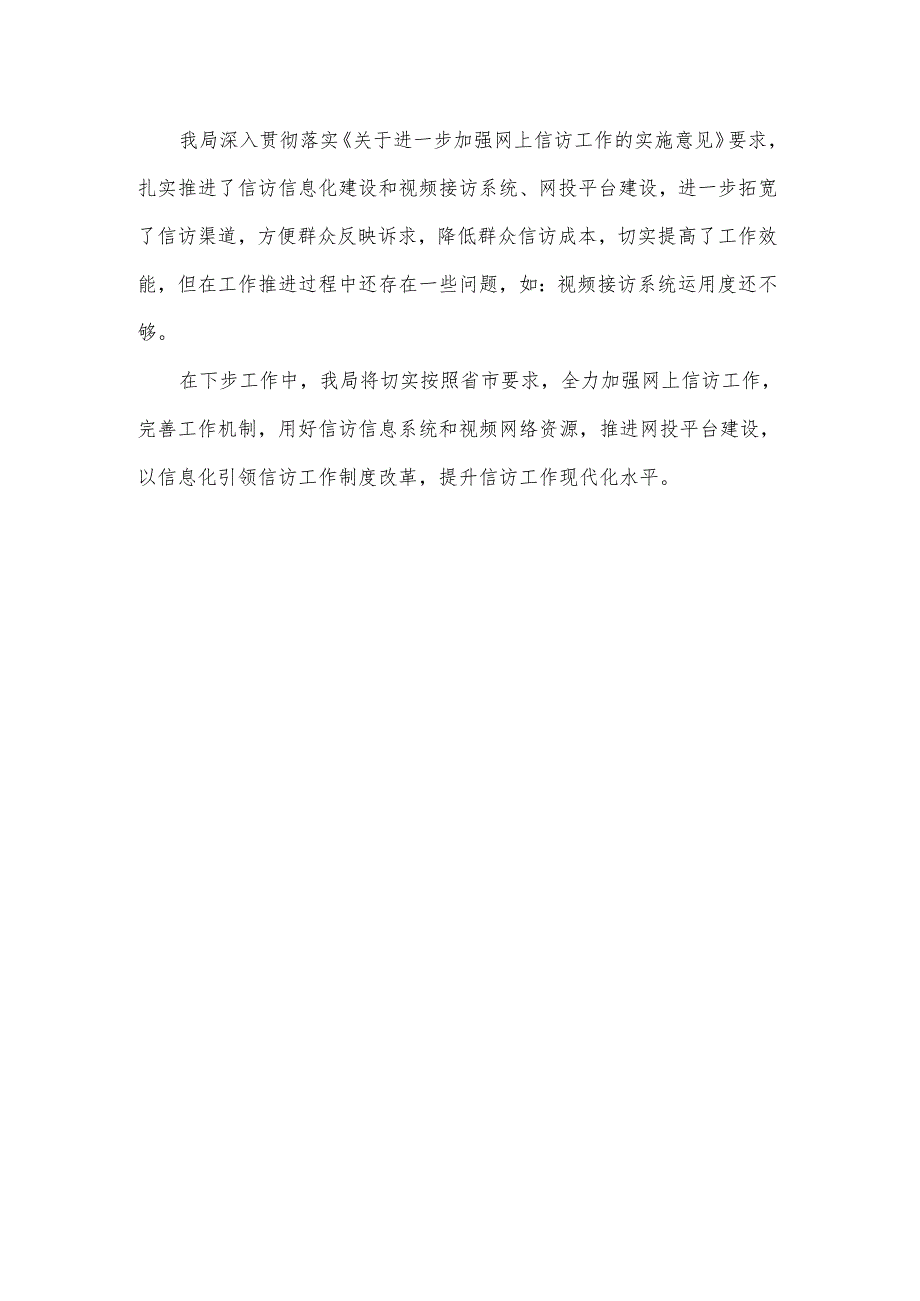 我局深入贯彻落实《关于进一步加强网上信访工作的实施意见》要求，扎实推进了信访信息化建设和视频接访系统、网投平台建设，进一步拓宽了信访渠道，方便群众反映诉求，降低群众信访成本，切实提高了工作效能，但在工作推进过程中还存在一些问题，如：视频接访系统运用度还不够。

在下步工作中，我局将切实按照省市要求，全力加强网上信访工作，完善工作机制，用好信访信息系统和视频网络资源，推进网投平台建设，以信息化引领信访工作制度改革，提升信访工作现代化水平。